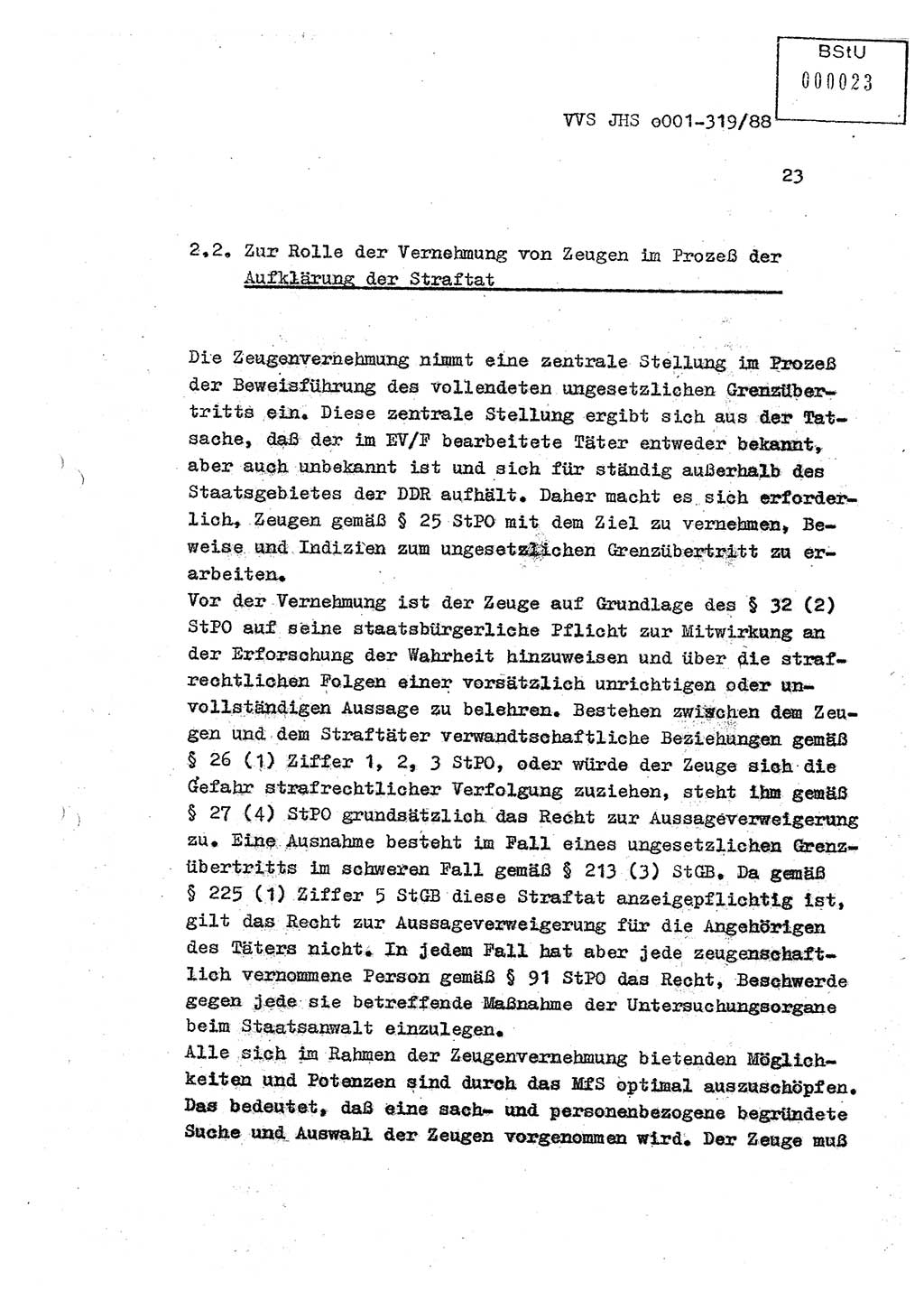 BStU
000023

VVS JHS o001-319/88

23

2.2. Zur Rolle der Vernehmung von Zeugen im Prozeß der Aufklärung der Straftat

Die Zeugenvernehmung nimmt eine zentrale Stellung im Prozeß der Beweisführung des vollendeten ungesetzlichen Grenzübertritts ein. Diese zentrale Stellung ergibt sich aus der Tatsache, daß der im EV/F bearbeitete Täter entweder bekannt, aber auch unbekannt ist und sich für ständig außerhalb des Staatsgebietes der DDR aufhält. Daher macht es sich erforderlich, Zeugen gemäß § 25 StPO mit dem Ziel zu vernehmen, Beweise und Indizien zum ungesetzlichen Grenzübertritt zu erarbeiten.
Vor der Vernehmung ist der Zeuge auf Grundlage des § 32 (2) StPO auf seine staatsbürgerliche Pflicht zur Mitwirkung an der Erforschung der Wahrheit hinzuweisen und über die strafrechtlichen Folgen einer vorsätzlich unrichtigen oder unvollständigen Aussage zu belehren. Bestehen zwischen dem Zeugen und dem Straftäter verwandtschaftliche Beziehungen gemäß § 26 (1) Ziffer 1, 2, 3 StPO, oder würde der Zeuge sich die Gefahr strafrechtlicher Verfolgung zuziehen, steht ihm gemäß § 27 (4) StPO grundsätzlich das Recht zur Aussageverweigerung zu. Eine Ausnahme besteht im Fall eines ungesetzlichen Grenzübertritts im schweren Fall gemäß § 213 (3) StGB. Da gemäß § 225 (1) Ziffer 5 StGB diese Straftat anzeigepflichtig ist, gilt das Recht zur Aussageverweigerung für die Angehörigen des Täters nicht. In jedem Fall hat aber jede zeugenschaftlich vernommene Person gemäß § 91 StPO das Recht, Beschwerde gegen jede sie betreffende Maßnahme der Untersuchungsorgane beim Staatsanwalt einzulegen.
Alle sich im Rahmen der Zeugenvernehmung bietenden Möglichkeiten und Potenzen sind durch das MfS optimal auszuschöpfen. Das bedeutet, daß eine sach- und personenbezogene begründete Suche und Auswahl der Zeugen vorgenommen wird. Der Zeuge muß